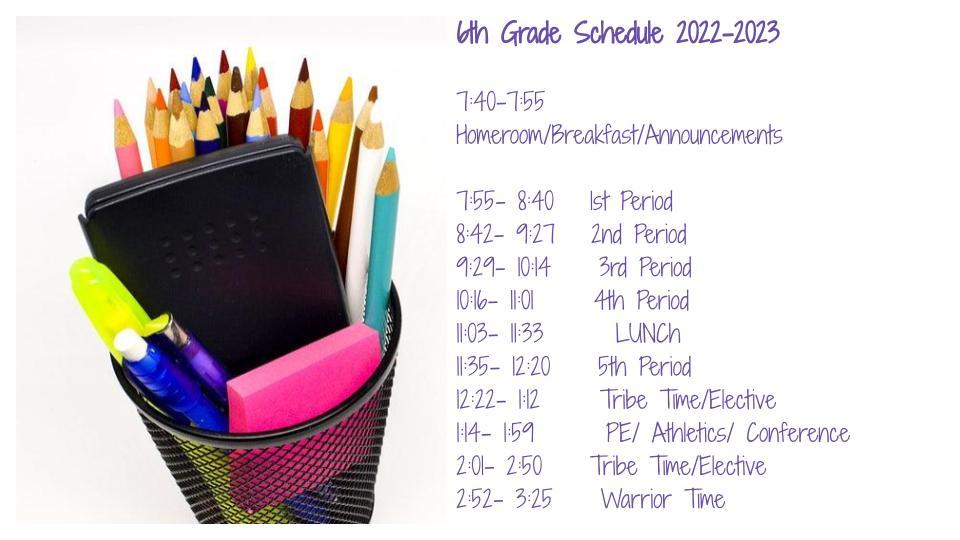 6th Grade Schedule 2022-2023

7:40-7:55
Homeroom/Breakfast/Announcements

7:55- 8:40 1st Period
8:42- 9:27 2nd Period
9:29- 10:14 3rd Period
10:16- 11:01 4th Period
11:03- 11:33 LUNCh
11:35- 12:20 5th Period
12:22- 1:12 Tribe Time/Elective
1:14- 1:59 PE/ Athletics/ Conference
2:01- 2:50 Tribe Time/Elective
2:52- 3:25 Warrior Time